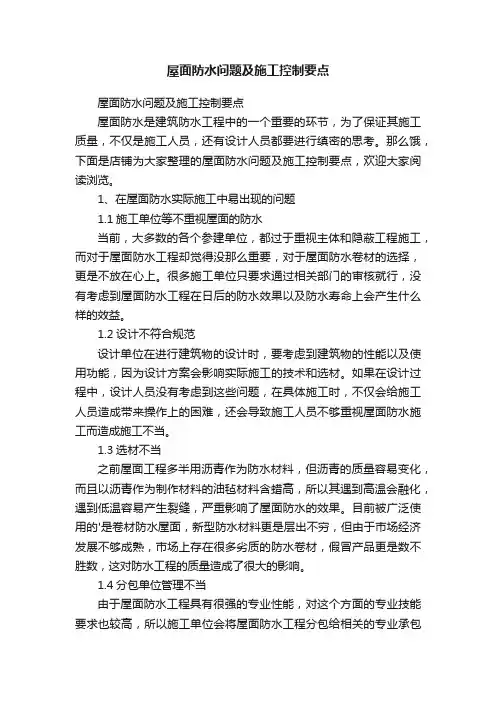 屋面防水问题及施工控制要点

屋面防水问题及施工控制要点

屋面防水是建筑防水工程中的一个重要的环节，为了保证其施工质量，不仅是施工人员，还有设计人员都要进行缜密的思考。那么饿，下面是店铺为大家整理的屋面防水问题及施工控制要点，欢迎大家阅读浏览。

1、在屋面防水实际施工中易出现的问题

1.1 施工单位等不重视屋面的防水

当前，大多数的各个参建单位，都过于重视主体和隐蔽工程施工，而对于屋面防水工程却觉得没那么重要，对于屋面防水卷材的选择，更是不放在心上。很多施工单位只要求通过相关部门的审核就行，没有考虑到屋面防水工程在日后的防水效果以及防水寿命上会产生什么样的效益。

1.2 设计不符合规范

设计单位在进行建筑物的设计时，要考虑到建筑物的性能以及使用功能，因为设计方案会影响实际施工的技术和选材。如果在设计过程中，设计人员没有考虑到这些问题，在具体施工时，不仅会给施工人员造成带来操作上的困难，还会导致施工人员不够重视屋面防水施工而造成施工不当。

1.3 选材不当

之前屋面工程多半用沥青作为防水材料，但沥青的质量容易变化，而且以沥青作为制作材料的油毡材料含蜡高，所以其遇到高温会融化，遇到低温容易产生裂缝，严重影响了屋面防水的效果。目前被广泛使用的'是卷材防水屋面，新型防水材料更是层出不穷，但由于市场经济发展不够成熟，市场上存在很多劣质的防水卷材，假冒产品更是数不胜数，这对防水工程的质量造成了很大的影响。

1.4 分包单位管理不当

由于屋面防水工程具有很强的专业性能，对这个方面的专业技能要求也较高，所以施工单位会将屋面防水工程分包给相关的专业承包